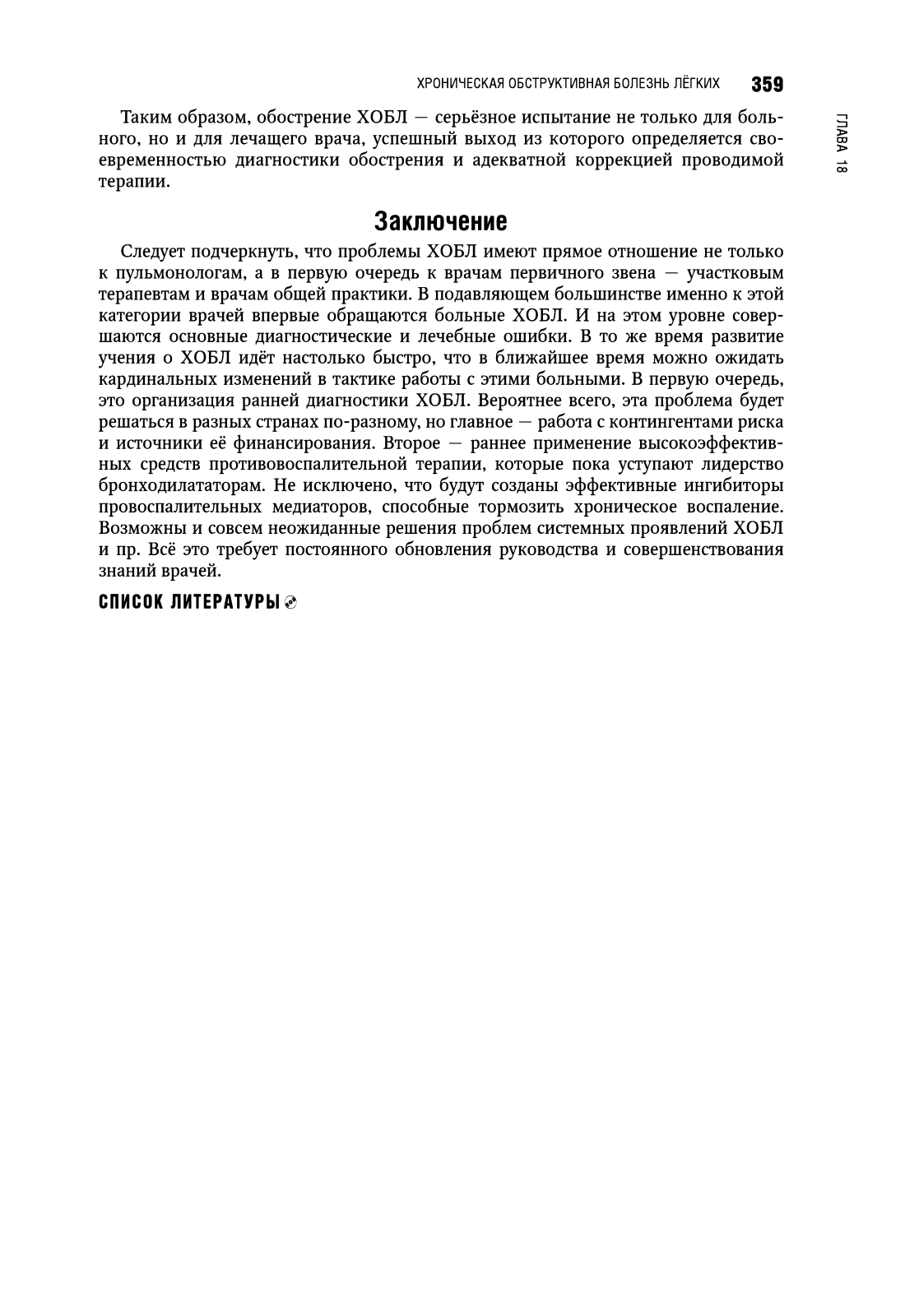 ХРОНИЧЕСКАЯ ОБСТРУКТИВНАЯ БОЛЕЗНЬ ЛЁГКИХ 359

ГЛАВА 18

Таким образом, обострение ХОБЛ — серьёзное испытание не только для больного, но и для лечащего врача, успешный выход из которого определяется своевременностью диагностики обострения и адекватной коррекцией проводимой терапии.

Заключение

Следует подчеркнуть, что проблемы ХОБЛ имеют прямое отношение не только к пульмонологам, а в первую очередь к врачам первичного звена — участковым терапевтам и врачам общей практики. В подавляющем большинстве именно к этой категории врачей впервые обращаются больные ХОБЛ. И на этом уровне совершаются основные диагностические и лечебные ошибки. В то же время развитие учения о ХОБЛ идёт настолько быстро, что в ближайшее время можно ожидать кардинальных изменений в тактике работы с этими больными. В первую очередь, это организация ранней диагностики ХОБЛ. Вероятнее всего, эта проблема будет решаться в разных странах по-разному, но главное — работа с контингентами риска и источники её финансирования. Второе — раннее применение высокоэффективных средств противовоспалительной терапии, которые пока уступают лидерство бронходилататорам. Не исключено, что будут созданы эффективные ингибиторы провоспалительных медиаторов, способные тормозить хроническое воспаление. Возможны и совсем неожиданные решения проблем системных проявлений ХОБЛ и пр. Всё это требует постоянного обновления руководства и совершенствования знаний врачей.

СПИСОК ЛИТЕРАТУРЫ